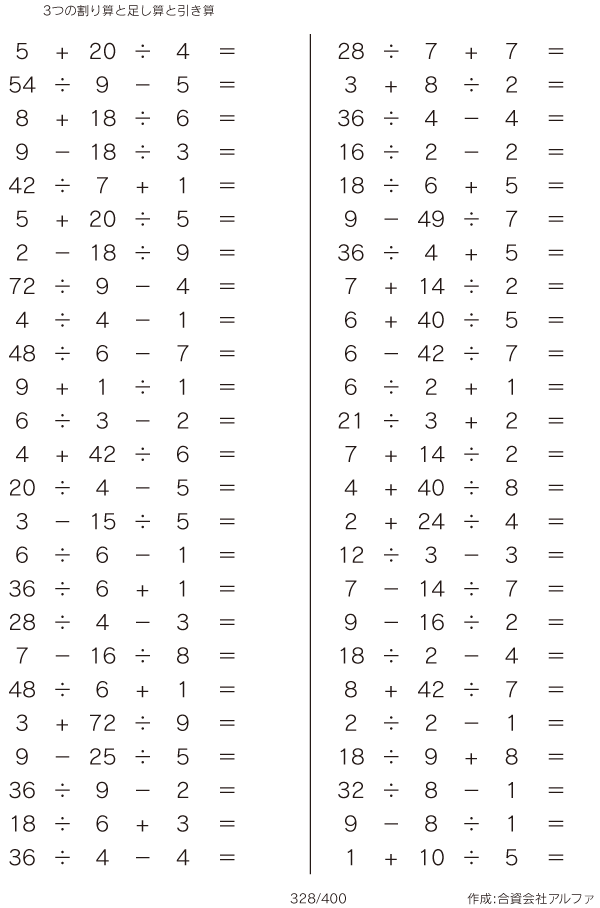 3つの割り算と足し算と引き算

$5 + 20 \div 4 =$
$54 \div 9 - 5 =$
$8 + 18 \div 6 =$
$9 - 18 \div 3 =$
$42 \div 7 + 1 =$
$5 + 20 \div 5 =$
$2 - 18 \div 9 =$
$72 \div 9 - 4 =$
$4 \div 4 - 1 =$
$48 \div 6 - 7 =$
$9 + 1 \div 1 =$
$6 \div 3 - 2 =$
$4 + 42 \div 6 =$
$20 \div 4 - 5 =$
$3 - 15 \div 5 =$
$6 \div 6 - 1 =$
$36 \div 6 + 1 =$
$28 \div 4 - 3 =$
$7 - 16 \div 8 =$
$48 \div 6 + 1 =$
$3 + 72 \div 9 =$
$9 - 25 \div 5 =$
$36 \div 9 - 2 =$
$18 \div 6 + 3 =$
$36 \div 4 - 4 =$

$28 \div 7 + 7 =$
$3 + 8 \div 2 =$
$36 \div 4 - 4 =$
$16 \div 2 - 2 =$
$18 \div 6 + 5 =$
$9 - 49 \div 7 =$
$36 \div 4 + 5 =$
$7 + 14 \div 2 =$
$6 + 40 \div 5 =$
$6 - 42 \div 7 =$
$6 \div 2 + 1 =$
$21 \div 3 + 2 =$
$7 + 14 \div 2 =$
$4 + 40 \div 8 =$
$2 + 24 \div 4 =$
$12 \div 3 - 3 =$
$7 - 14 \div 7 =$
$9 - 16 \div 2 =$
$18 \div 2 - 4 =$
$8 + 42 \div 7 =$
$2 \div 2 - 1 =$
$18 \div 9 + 8 =$
$32 \div 8 - 1 =$
$9 - 8 \div 1 =$
$1 + 10 \div 5 =$

328/400
作成:合資会社アルファ